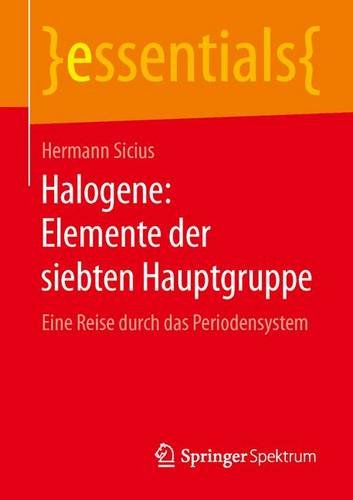 }essentials{

Hermann Sicius

Halogene: Elemente der siebten Hauptgruppe

Eine Reise durch das Periodensystem

Springer Spektrum